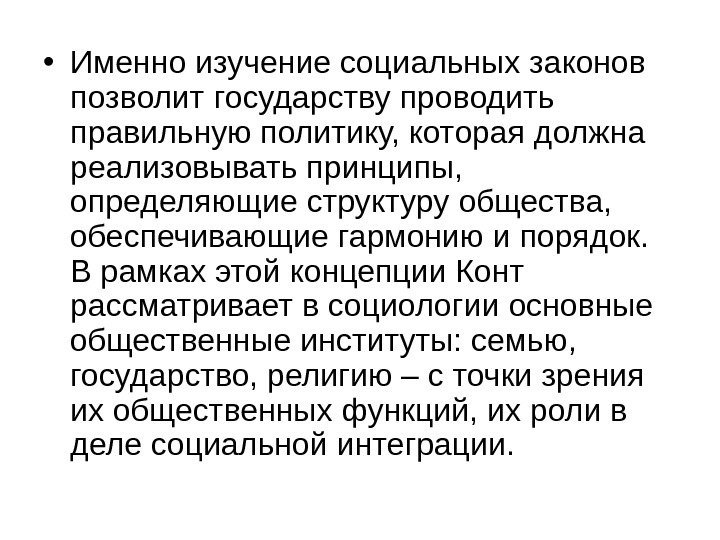 • Именно изучение социальных законов позволит государству проводить правильную политику, которая должна реализовывать принципы, определяющие структуру общества, обеспечивающие гармонию и порядок. В рамках этой концепции Конт рассматривает в социологии основные общественные институты: семью, государство, религию – с точки зрения их общественных функций, их роли в деле социальной интеграции.